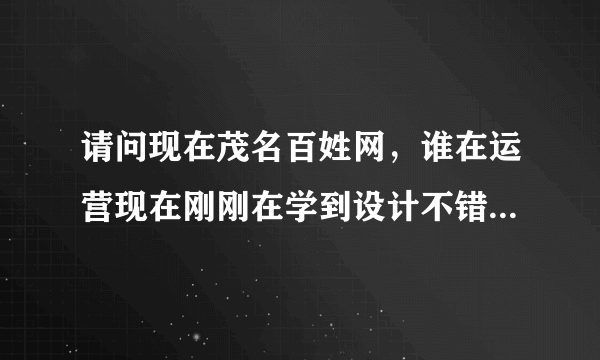 请问现在茂名百姓网，谁在运营现在刚刚在学到设计不错...